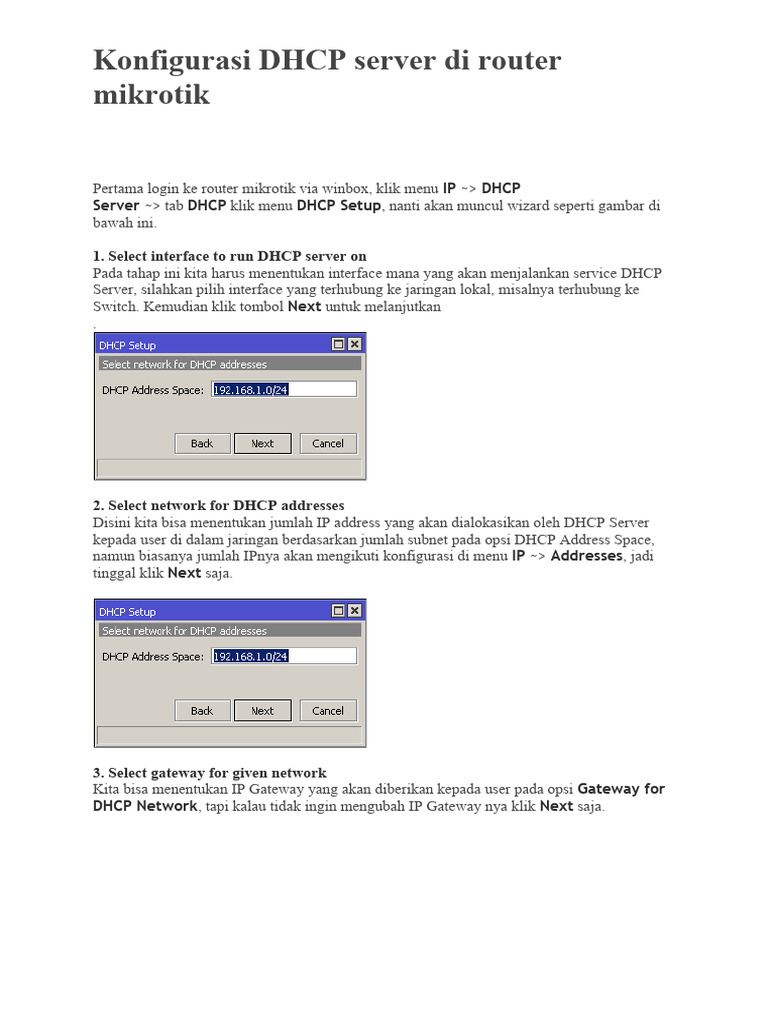 Konfigurasi DHCP server di router mikrotik

Pertama login ke router mikrotik via winbox, klik menu IP ~> DHCP Server ~> tab DHCP klik menu DHCP Setup, nanti akan muncul wizard seperti gambar di bawah ini.

1. Select interface to run DHCP server on
Pada tahap ini kita harus menentukan interface mana yang akan menjalankan service DHCP Server, silahkan pilih interface yang terhubung ke jaringan lokal, misalnya terhubung ke Switch. Kemudian klik tombol Next untuk melanjutkan
.

DHCP Setup
Select network for DHCP addresses
DHCP Address Space: 192.168.1.0/24
Back Next Cancel

2. Select network for DHCP addresses
Disini kita bisa menentukan jumlah IP address yang akan dialokasikan oleh DHCP Server kepada user di dalam jaringan berdasarkan jumlah subnet pada opsi DHCP Address Space, namun biasanya jumlah IPnya akan mengikuti konfigurasi di menu IP ~> Addresses, jadi tinggal klik Next saja.

DHCP Setup
Select network for DHCP addresses
DHCP Address Space: 192.168.1.0/24
Back Next Cancel

3. Select gateway for given network
Kita bisa menentukan IP Gateway yang akan diberikan kepada user pada opsi Gateway for DHCP Network, tapi kalau tidak ingin mengubah IP Gateway nya klik Next saja.